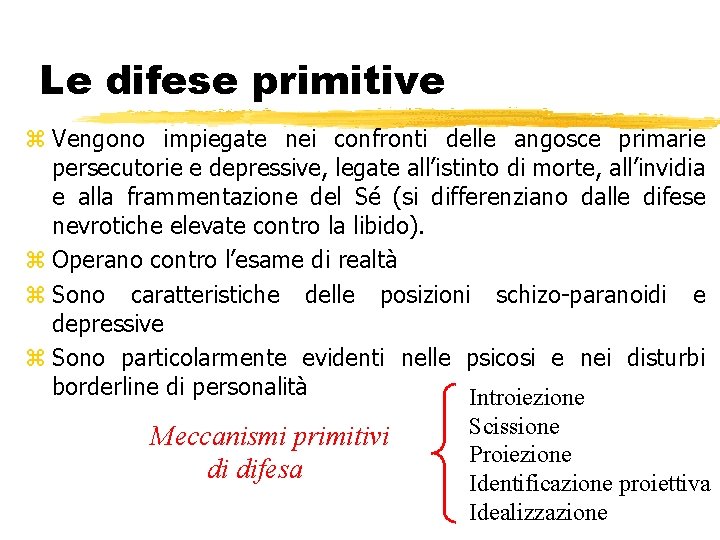 Le difese primitive

Vengono impiegate nei confronti delle angosce primarie persecutorie e depressive, legate all'istinto di morte, all'invidia e alla frammentazione del Sé (si differenziano dalle difese nevrotiche elevate contro la libido).

Operano contro l'esame di realtà

Sono caratteristiche delle posizioni schizo-paranoidi e depressive

Sono particolarmente evidenti nelle psicosi e nei disturbi borderline di personalità

Meccanismi primitivi di difesa

Introiezione
Scissione
Proiezione
Identificazione proiettiva
Idealizzazione